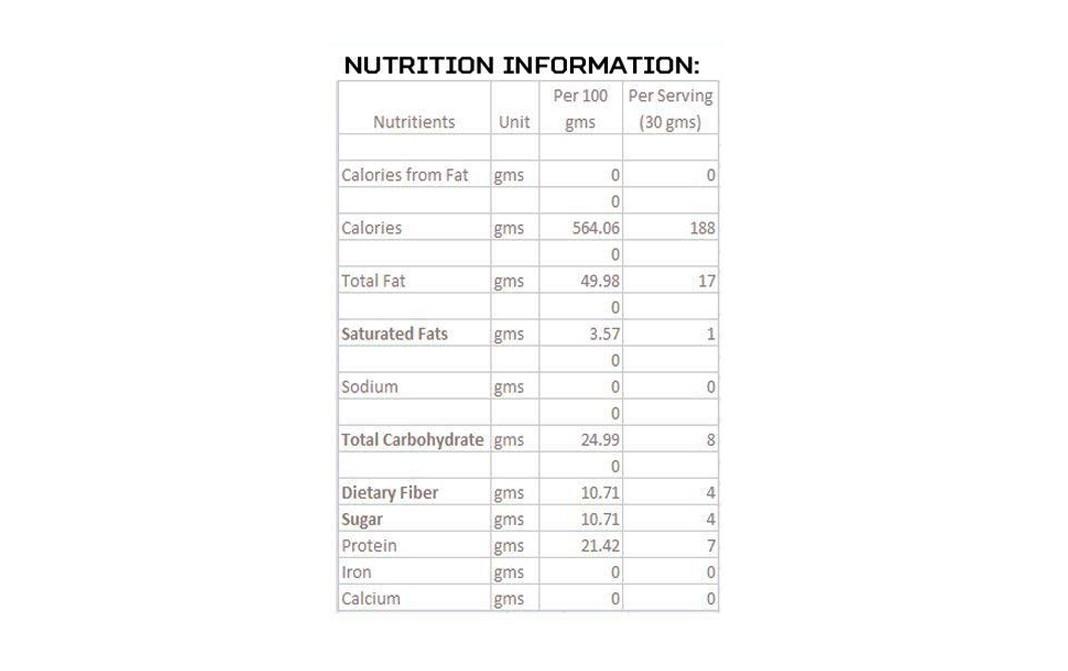 NUTRITION INFORMATION:

| Nutritients | Unit | Per 100 gms | Per Serving (30 gms) |
|---|---|---|---|
| | | | |
| Calories from Fat | gms | 0 | 0 |
| | | 0 | |
| Calories | gms | 564.06 | 188 |
| | | 0 | |
| Total Fat | gms | 49.98 | 17 |
| | | 0 | |
| Saturated Fats | gms | 3.57 | 1 |
| | | 0 | |
| Sodium | gms | 0 | 0 |
| | | 0 | |
| Total Carbohydrate | gms | 24.99 | 8 |
| | | 0 | |
| Dietary Fiber | gms | 10.71 | 4 |
| Sugar | gms | 10.71 | 4 |
| Protein | gms | 21.42 | 7 |
| Iron | gms | 0 | 0 |
| Calcium | gms | 0 | 0 |